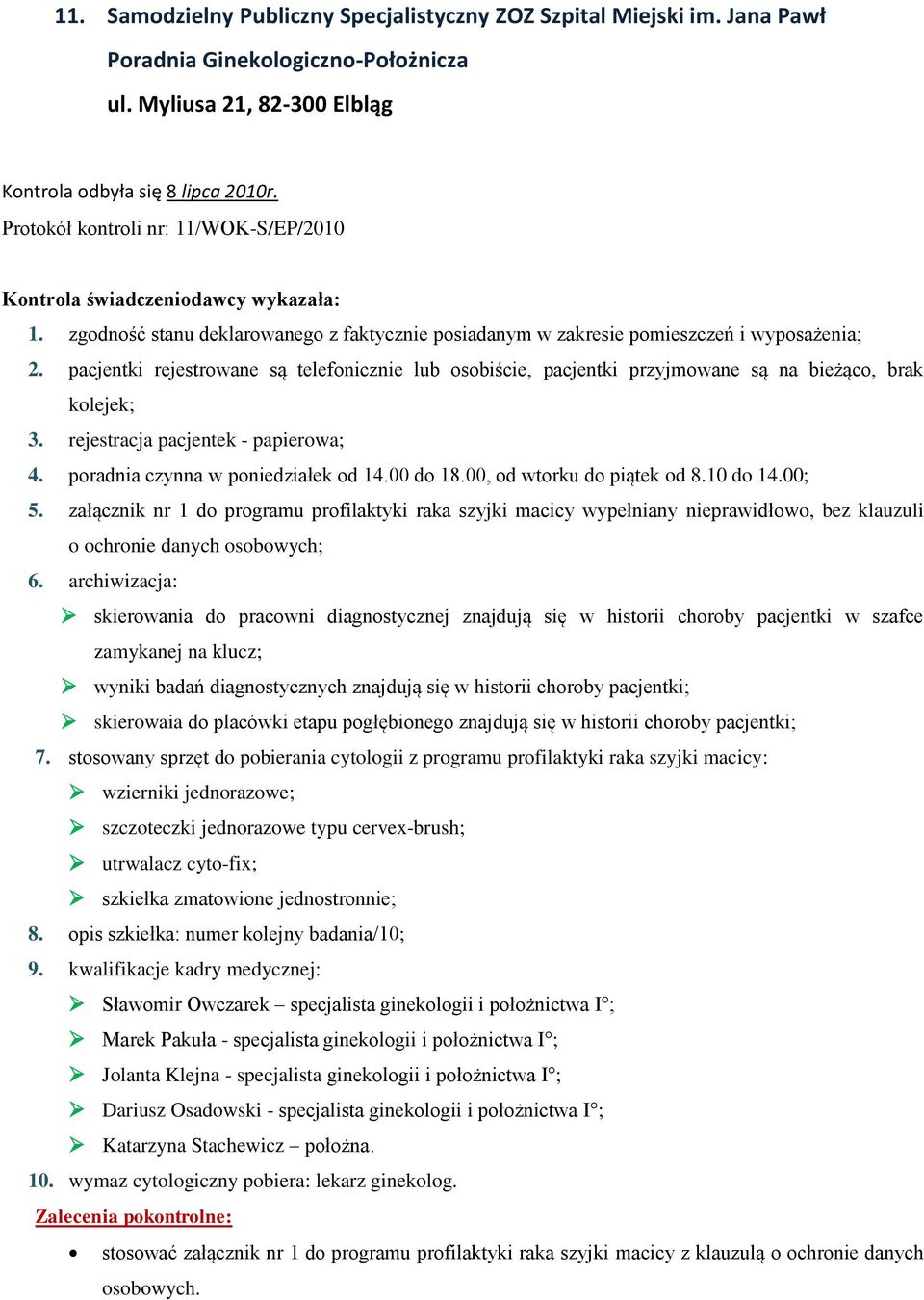 11. Samodzielny Publiczny Specjalistyczny ZOZ Szpital Miejski im. Jana Pawł
Poradnia Ginekologiczno-Położnicza
ul. Myliusa 21, 82-300 Elbląg

Kontrola odbyła się 8 lipca 2010r.
Protokół kontroli nr: 11/WOK-S/EP/2010

Kontrola świadczeniodawcy wykazała:
1. zgodność stanu deklarowanego z faktycznie posiadanym w zakresie pomieszczeń i wyposażenia;
2. pacjentki rejestrowane są telefonicznie lub osobiście, pacjentki przyjmowane są na bieżąco, brak kolejek;
3. rejestracja pacjentek - papierowa;
4. poradnia czynna w poniedziałek od 14.00 do 18.00, od wtorku do piątek od 8.10 do 14.00;
5. załącznik nr 1 do programu profilaktyki raka szyjki macicy wypełniany nieprawidłowo, bez klauzuli o ochronie danych osobowych;
6. archiwizacja:
➢ skierowania do pracowni diagnostycznej znajdują się w historii choroby pacjentki w szafce zamykanej na klucz;
➢ wyniki badań diagnostycznych znajdują się w historii choroby pacjentki;
➢ skierowaia do placówki etapu pogłębionego znajdują się w historii choroby pacjentki;
7. stosowany sprzęt do pobierania cytologii z programu profilaktyki raka szyjki macicy:
➢ wzierniki jednorazowe;
➢ szczoteczki jednorazowe typu cervex-brush;
➢ utrwalacz cyto-fix;
➢ szkiełka zmatowione jednostronnie;
8. opis szkiełka: numer kolejny badania/10;
9. kwalifikacje kadry medycznej:
➢ Sławomir Owczarek – specjalista ginekologii i położnictwa I°;
➢ Marek Pakuła - specjalista ginekologii i położnictwa I°;
➢ Jolanta Klejna - specjalista ginekologii i położnictwa I°;
➢ Dariusz Osadowski - specjalista ginekologii i położnictwa I°;
➢ Katarzyna Stachewicz – położna.
10. wymaz cytologiczny pobiera: lekarz ginekolog.
Zalecenia pokontrolne:
• stosować załącznik nr 1 do programu profilaktyki raka szyjki macicy z klauzulą o ochronie danych osobowych.